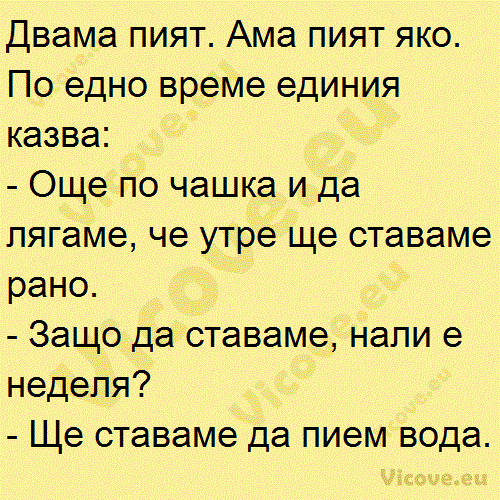 Двама пият. Ама пият яко. По едно време единия казва:
- Още по чашка и да лягаме, че утре ще ставаме рано.
- Защо да ставаме, нали е неделя?
- Ще ставаме да пием вода.

Vicove.eu